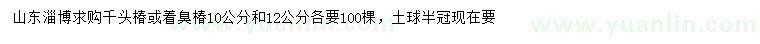 山东淄博求购千头椿或着臭椿10公分和12公分各要100棵，土球半冠现在要

www.yuanlin.com